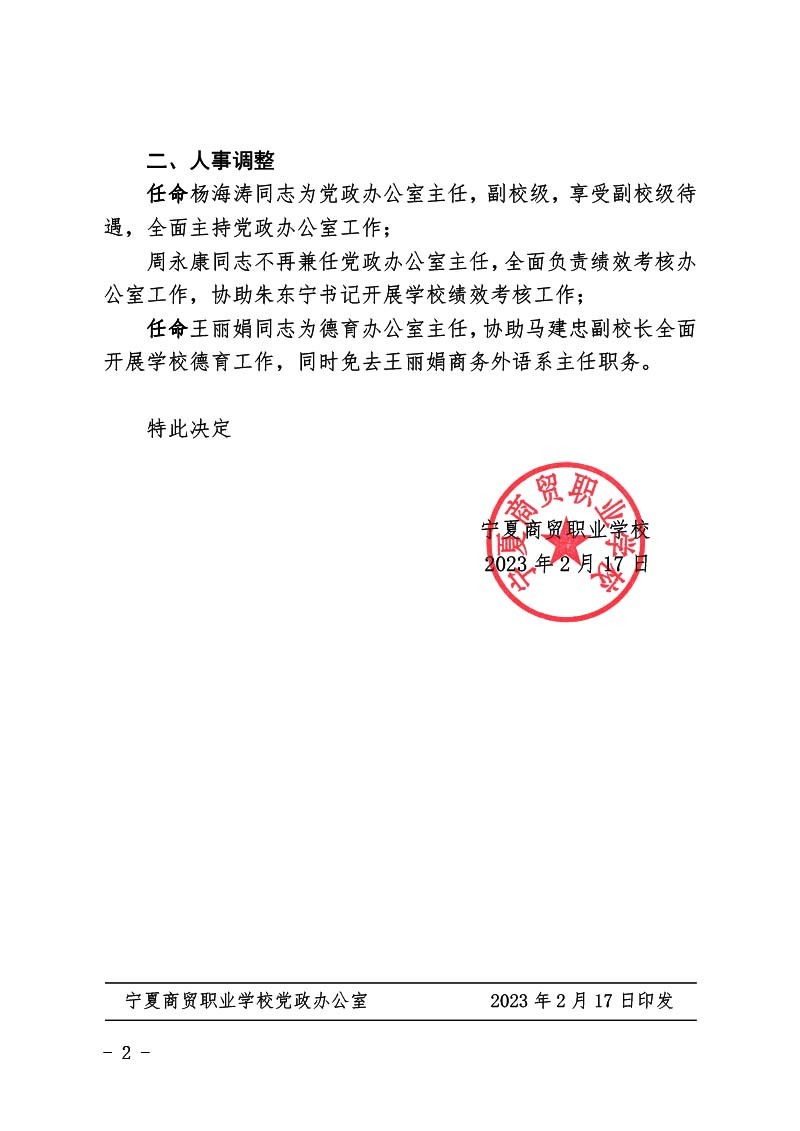 二、人事调整

任命杨海涛同志为党政办公室主任，副校级，享受副校级待遇，全面主持党政办公室工作；

周永康同志不再兼任党政办公室主任，全面负责绩效考核办公室工作，协助朱东宁书记开展学校绩效考核工作；

任命王丽娟同志为德育办公室主任，协助马建忠副校长全面开展学校德育工作，同时免去王丽娟商务外语系主任职务。

特此决定

宁夏商贸职业学校

宁夏商贸职业学校
2023 年 2 月 17 日

宁夏商贸职业学校党政办公室　　2023 年 2 月 17 日印发

- 2 -